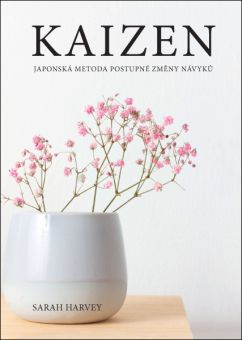 KAIZEN

JAPONSKÁ METODA POSTUPNÉ ZMĚNY NÁVYKŮ

SARAH HARVEY